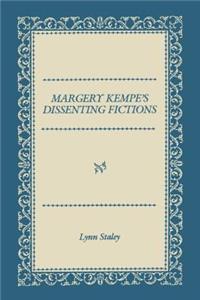 MARGERY KEMPE'S DISSENTING FICTIONS

Lynn Staley